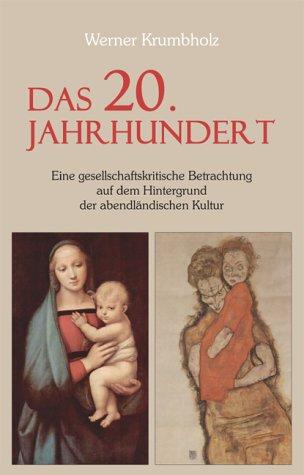 Werner Krumbholz

DAS 20. JAHRHUNDERT

Eine gesellschaftskritische Betrachtung auf dem Hintergrund der abendländischen Kultur